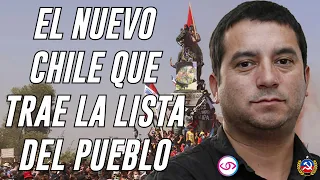 EL NUEVO CHILE QUE TRAE LA LISTA DEL PUEBLO